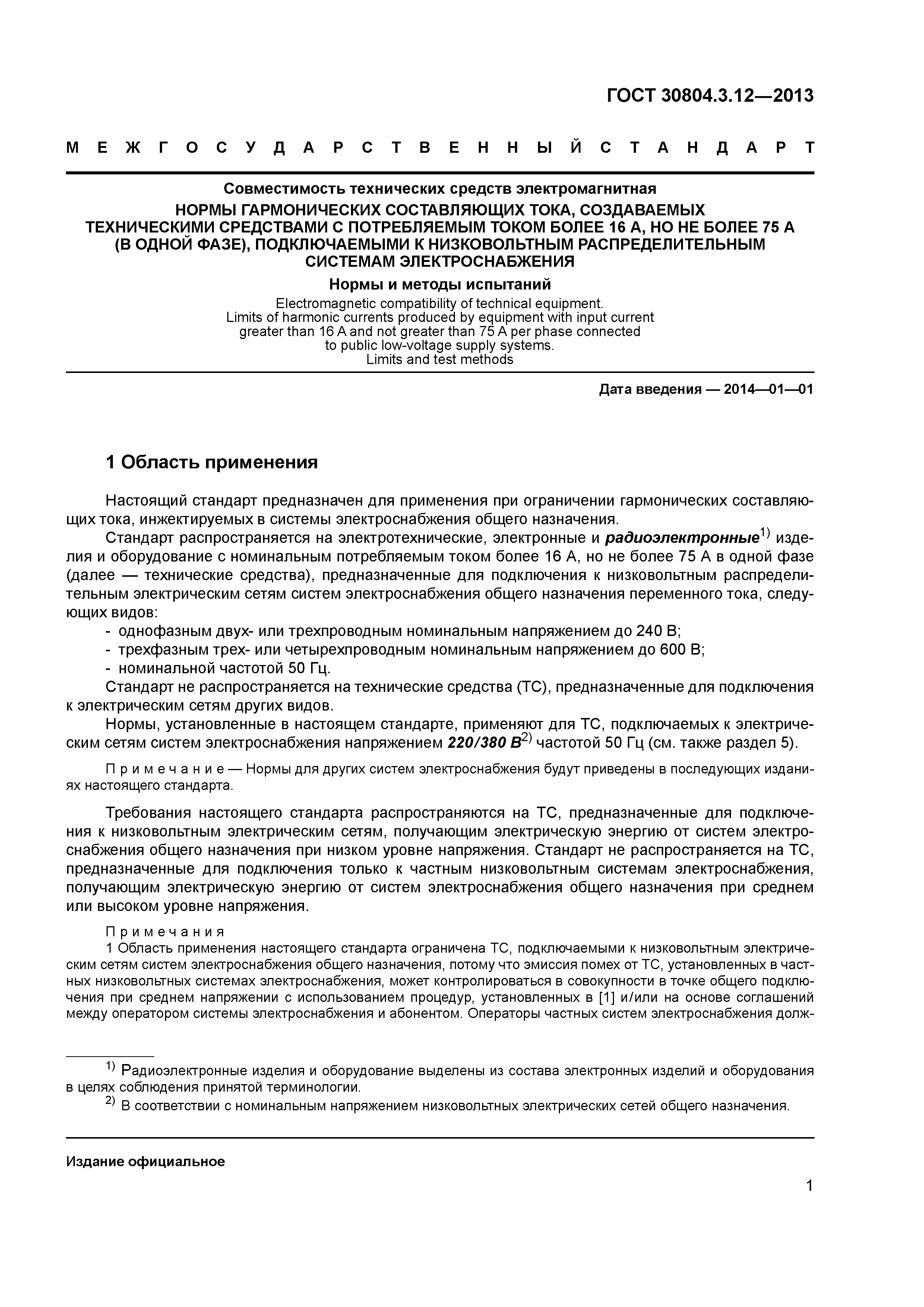 ГОСТ 30804.3.12—2013

МЕЖГОСУДАРСТВЕННЫЙ СТАНДАРТ

Совместимость технических средств электромагнитная
НОРМЫ ГАРМОНИЧЕСКИХ СОСТАВЛЯЮЩИХ ТОКА, СОЗДАВАЕМЫХ ТЕХНИЧЕСКИМИ СРЕДСТВАМИ С ПОТРЕБЛЯЕМЫМ ТОКОМ БОЛЕЕ 16 А, НО НЕ БОЛЕЕ 75 А (В ОДНОЙ ФАЗЕ), ПОДКЛЮЧАЕМЫМИ К НИЗКОВОЛЬТНЫМ РАСПРЕДЕЛИТЕЛЬНЫМ СИСТЕМАМ ЭЛЕКТРОСНАБЖЕНИЯ
Нормы и методы испытаний

Electromagnetic compatibility of technical equipment.
Limits of harmonic currents produced by equipment with input current greater than 16 A and not greater than 75 A per phase connected to public low-voltage supply systems.
Limits and test methods

Дата введения — 2014—01—01

1 Область применения

Настоящий стандарт предназначен для применения при ограничении гармонических составляющих тока, инжектируемых в системы электроснабжения общего назначения.

Стандарт распространяется на электротехнические, электронные и радиоэлектронные$^{1)}$ изделия и оборудование с номинальным потребляемым током более 16 А, но не более 75 А в одной фазе (далее — технические средства), предназначенные для подключения к низковольтным распределительным электрическим сетям систем электроснабжения общего назначения переменного тока, следующих видов:
- однофазным двух- или трехпроводным номинальным напряжением до 240 В;
- трехфазным трех- или четырехпроводным номинальным напряжением до 600 В;
- номинальной частотой 50 Гц.

Стандарт не распространяется на технические средства (ТС), предназначенные для подключения к электрическим сетям других видов.

Нормы, установленные в настоящем стандарте, применяют для ТС, подключаемых к электрическим сетям систем электроснабжения напряжением 220/380 В$^{2)}$ частотой 50 Гц (см. также раздел 5).

Примечание — Нормы для других систем электроснабжения будут приведены в последующих изданиях настоящего стандарта.

Требования настоящего стандарта распространяются на ТС, предназначенные для подключения к низковольтным электрическим сетям, получающим электрическую энергию от систем электроснабжения общего назначения при низком уровне напряжения. Стандарт не распространяется на ТС, предназначенные для подключения только к частным низковольтным системам электроснабжения, получающим электрическую энергию от систем электроснабжения общего назначения при среднем или высоком уровне напряжения.

Примечания
1 Область применения настоящего стандарта ограничена ТС, подключаемыми к низковольтным электрическим сетям систем электроснабжения общего назначения, потому что эмиссия помех от ТС, установленных в частных низковольтных системах электроснабжения, может контролироваться в совокупности в точке общего подключения при среднем напряжении с использованием процедур, установленных в [1] и/или на основе соглашений между оператором системы электроснабжения и абонентом. Операторы частных систем электроснабжения долж-

$^{1)}$ Радиоэлектронные изделия и оборудование выделены из состава электронных изделий и оборудования в целях соблюдения принятой терминологии.
$^{2)}$ В соответствии с номинальным напряжением низковольтных электрических сетей общего назначения.

Издание официальное

1